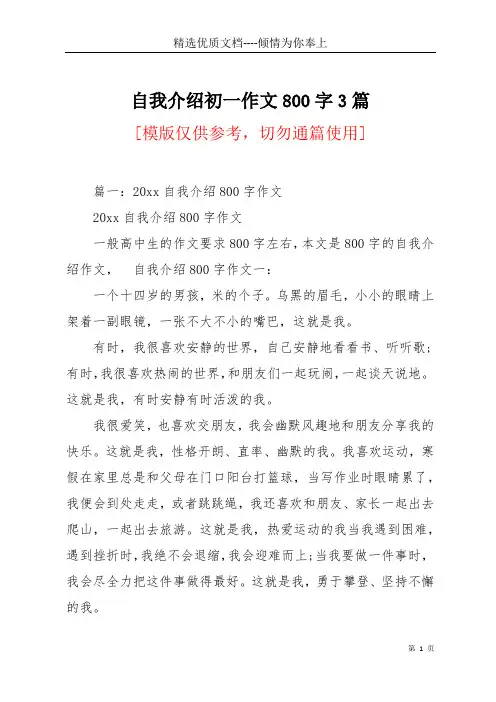 精选优质文档----倾情为你奉上

自我介绍初一作文800字3篇

[模版仅供参考，切勿通篇使用]

篇一：20xx自我介绍800字作文

20xx自我介绍800字作文

一般高中生的作文要求800字左右，本文是800字的自我介绍作文， 自我介绍800字作文一：

一个十四岁的男孩，米的个子。乌黑的眉毛，小小的眼睛上架着一副眼镜，一张不大不小的嘴巴，这就是我。

有时，我很喜欢安静的世界，自己安静地看看书、听听歌；有时，我很喜欢热闹的世界，和朋友们一起玩闹，一起谈天说地。这就是我，有时安静有时活泼的我。

我很爱笑，也喜欢交朋友，我会幽默风趣地和朋友分享我的快乐。这就是我，性格开朗、直率、幽默的我。我喜欢运动，寒假在家里总是和父母在门口阳台打篮球，当写作业时眼睛累了，我便会到处走走，或者跳跳绳，我还喜欢和朋友、家长一起出去爬山，一起出去旅游。这就是我，热爱运动的我当我遇到困难，遇到挫折时，我绝不会退缩，我会迎难而上；当我要做一件事时，我会尽全力把这件事做得最好。这就是我，勇于攀登、坚持不懈的我。

第 1 页